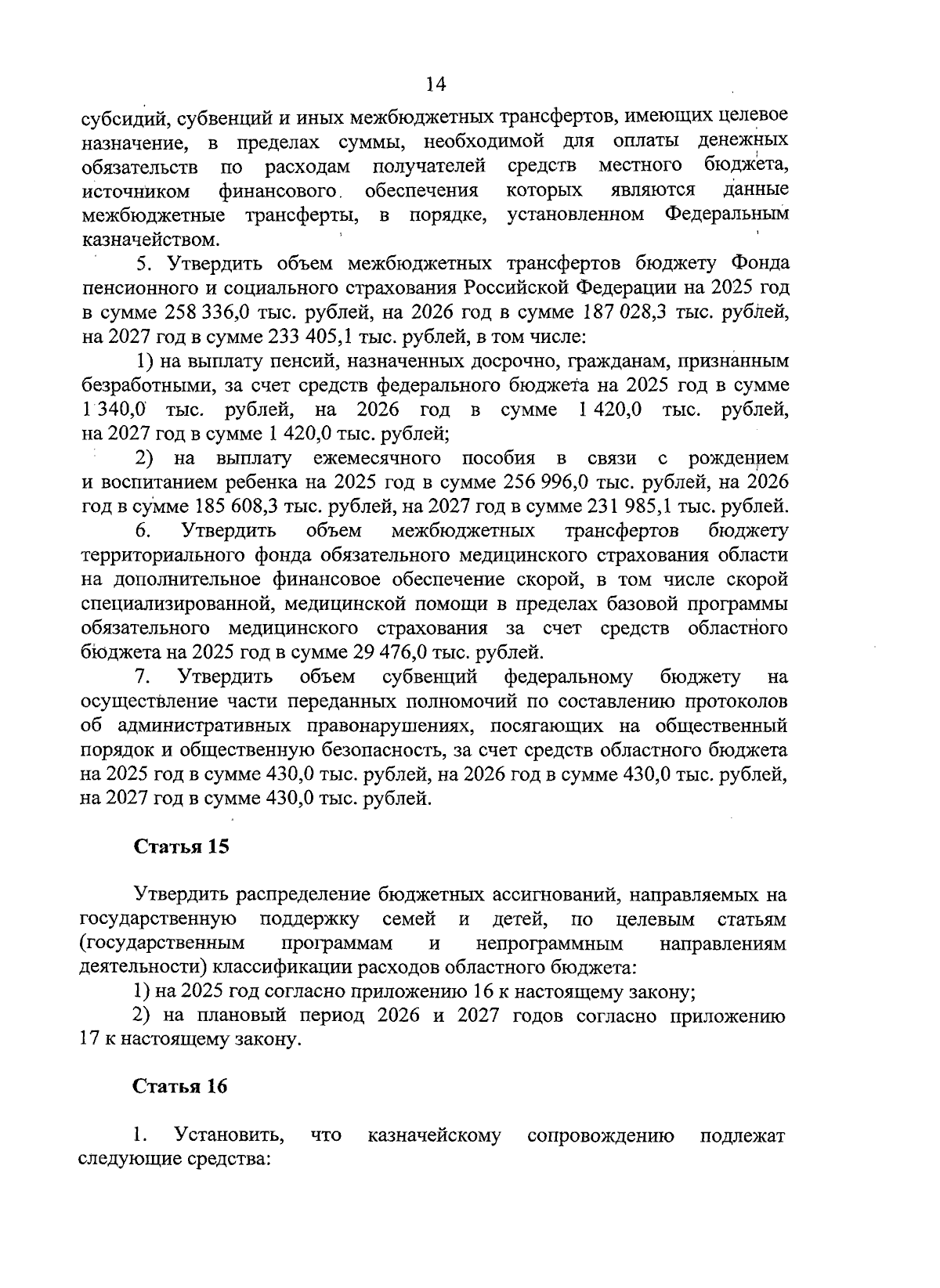 14

субсидий, субвенций и иных межбюджетных трансфертов, имеющих целевое назначение, в пределах суммы, необходимой для оплаты денежных обязательств по расходам получателей средств местного бюджета, источником финансового обеспечения которых являются данные межбюджетные трансферты, в порядке, установленном Федеральным казначейством.

5. Утвердить объем межбюджетных трансфертов бюджету Фонда пенсионного и социального страхования Российской Федерации на 2025 год в сумме 258 336,0 тыс. рублей, на 2026 год в сумме 187 028,3 тыс. рублей, на 2027 год в сумме 233 405,1 тыс. рублей, в том числе:

1) на выплату пенсий, назначенных досрочно, гражданам, признанным безработными, за счет средств федерального бюджета на 2025 год в сумме 1 340,0 тыс. рублей, на 2026 год в сумме 1 420,0 тыс. рублей, на 2027 год в сумме 1 420,0 тыс. рублей;

2) на выплату ежемесячного пособия в связи с рождением и воспитанием ребенка на 2025 год в сумме 256 996,0 тыс. рублей, на 2026 год в сумме 185 608,3 тыс. рублей, на 2027 год в сумме 231 985,1 тыс. рублей.

6. Утвердить объем межбюджетных трансфертов бюджету территориального фонда обязательного медицинского страхования области на дополнительное финансовое обеспечение скорой, в том числе скорой специализированной, медицинской помощи в пределах базовой программы обязательного медицинского страхования за счет средств областного бюджета на 2025 год в сумме 29 476,0 тыс. рублей.

7. Утвердить объем субвенций федеральному бюджету на осуществление части переданных полномочий по составлению протоколов об административных правонарушениях, посягающих на общественный порядок и общественную безопасность, за счет средств областного бюджета на 2025 год в сумме 430,0 тыс. рублей, на 2026 год в сумме 430,0 тыс. рублей, на 2027 год в сумме 430,0 тыс. рублей.

Статья 15

Утвердить распределение бюджетных ассигнований, направляемых на государственную поддержку семей и детей, по целевым статьям (государственным программам и непрограммным направлениям деятельности) классификации расходов областного бюджета:

1) на 2025 год согласно приложению 16 к настоящему закону;

2) на плановый период 2026 и 2027 годов согласно приложению 17 к настоящему закону.

Статья 16

1. Установить, что казначейскому сопровождению подлежат следующие средства: